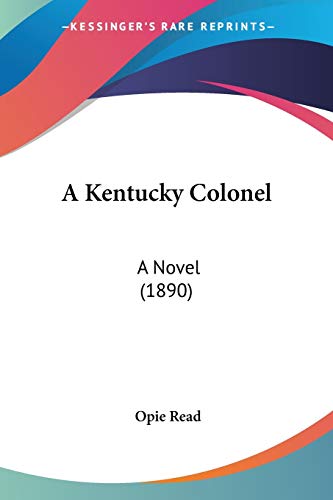 —KESSINGER'S RARE REPRINTS—

A Kentucky Colonel

A Novel
(1890)

Opie Read